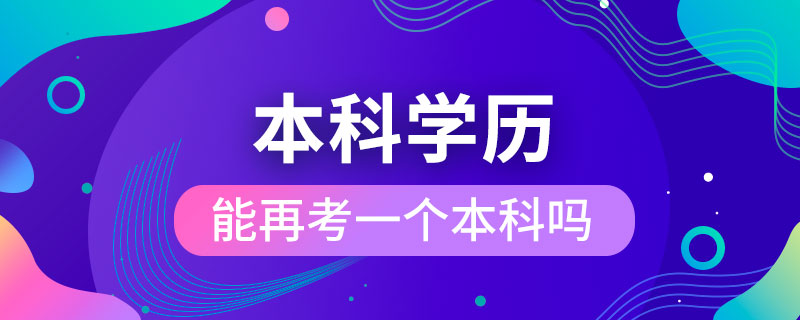 本科学历

能再考一个本科吗